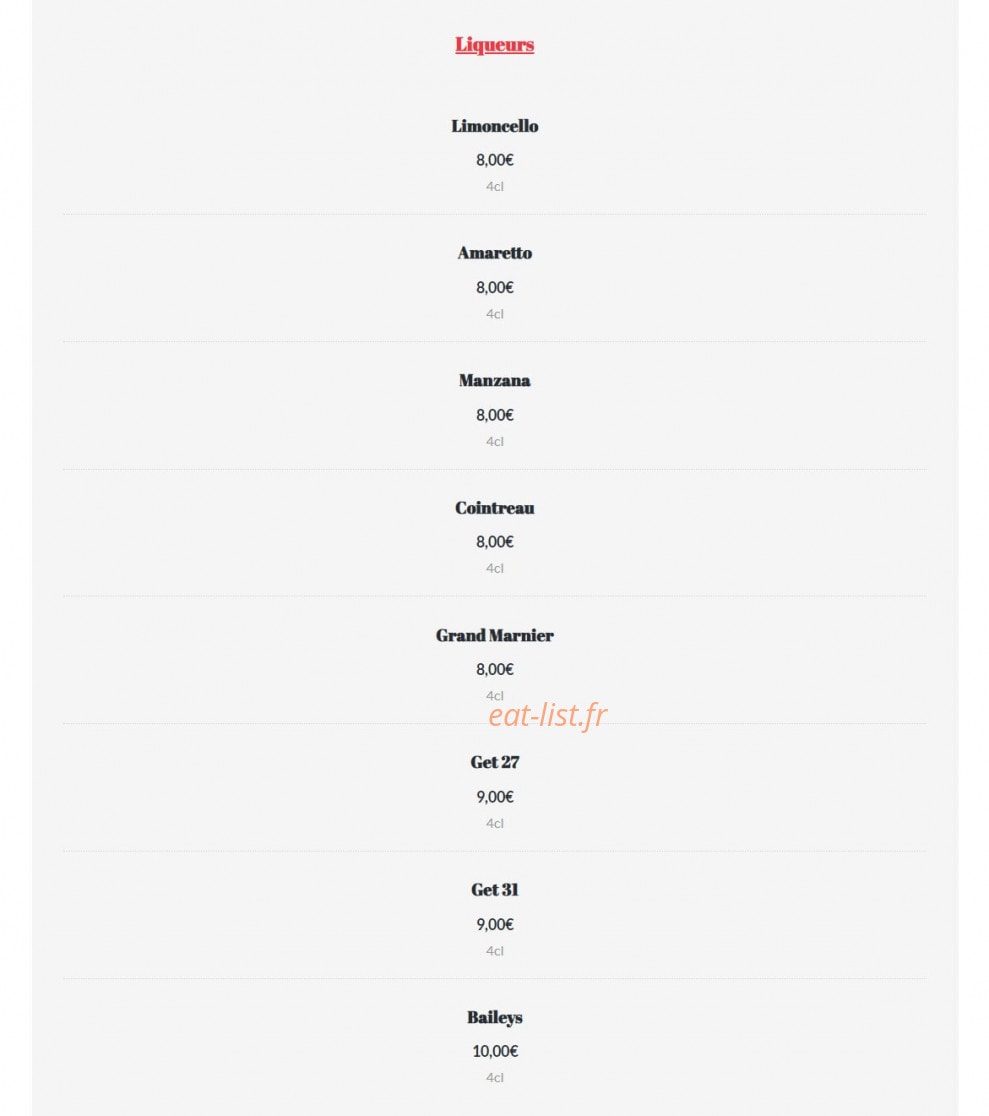 Liqueurs

Limoncello
8,00€
4cl

Amaretto
8,00€
4cl

Manzana
8,00€
4cl

Cointreau
8,00€
4cl

Grand Marnier
8,00€
4cl

eat-list.fr

Get 27
9,00€
4cl

Get 31
9,00€
4cl

Baileys
10,00€
4cl